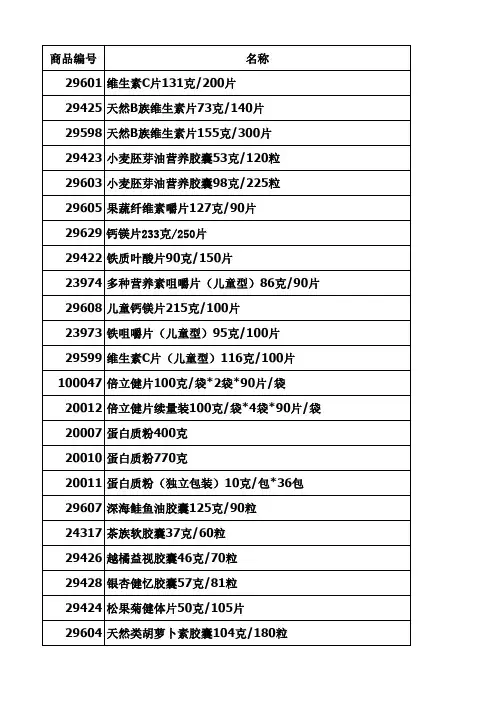 | 商品编号 | 名称 |
|---|---|
| 29601 | 维生素C片131克/200片 |
| 29425 | 天然B族维生素片73克/140片 |
| 29598 | 天然B族维生素片155克/300片 |
| 29423 | 小麦胚芽油营养胶囊53克/120粒 |
| 29603 | 小麦胚芽油营养胶囊98克/225粒 |
| 29605 | 果蔬纤维素嚼片127克/90片 |
| 29629 | 钙镁片233克/250片 |
| 29422 | 铁质叶酸片90克/150片 |
| 23974 | 多种营养素咀嚼片（儿童型）86克/90片 |
| 29608 | 儿童钙镁片215克/100片 |
| 23973 | 铁咀嚼片（儿童型）95克/100片 |
| 29599 | 维生素C片（儿童型）116克/100片 |
| 100047 | 倍立健片100克/袋*2袋*90片/袋 |
| 20012 | 倍立健片续量装100克/袋*4袋*90片/袋 |
| 20007 | 蛋白质粉400克 |
| 20010 | 蛋白质粉770克 |
| 20011 | 蛋白质粉（独立包装）10克/包*36包 |
| 29607 | 深海鲑鱼油胶囊125克/90粒 |
| 24317 | 茶族软胶囊37克/60粒 |
| 29426 | 越橘益视胶囊46克/70粒 |
| 29428 | 银杏健忆胶囊57克/81粒 |
| 29424 | 松果菊健体片50克/105片 |
| 29604 | 天然类胡萝卜素胶囊104克/180粒 |